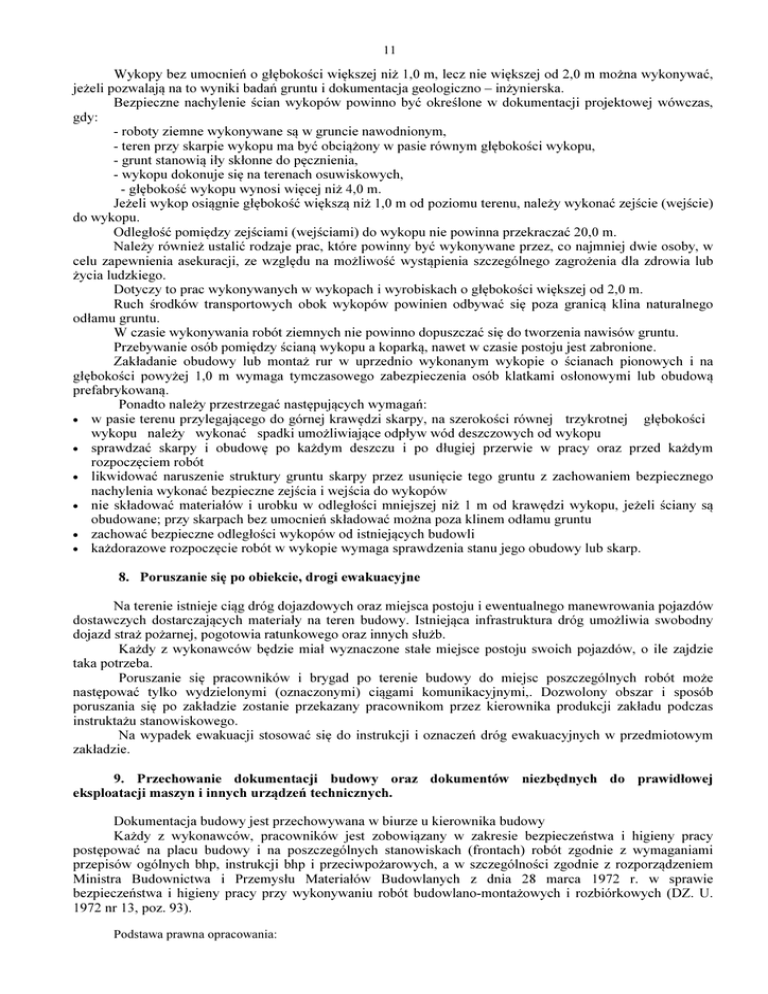 11

Wykopy bez umocnień o głębokości większej niż 1,0 m, lecz nie większej od 2,0 m można wykonywać, jeżeli pozwalają na to wyniki badań gruntu i dokumentacja geologiczno – inżynierska.

Bezpieczne nachylenie ścian wykopów powinno być określone w dokumentacji projektowej wówczas, gdy:

- roboty ziemne wykonywane są w gruncie nawodnionym,
- teren przy skarpie wykopu ma być obciążony w pasie równym głębokości wykopu,
- grunt stanowią iły skłonne do pęcznienia,
- wykopu dokonuje się na terenach osuwiskowych,
- głębokość wykopu wynosi więcej niż 4,0 m.

Jeżeli wykop osiągnie głębokość większą niż 1,0 m od poziomu terenu, należy wykonać zejście (wejście) do wykopu.

Odległość pomiędzy zejściami (wejściami) do wykopu nie powinna przekraczać 20,0 m.

Należy również ustalić rodzaje prac, które powinny być wykonywane przez, co najmniej dwie osoby, w celu zapewnienia asekuracji, ze względu na możliwość wystąpienia szczególnego zagrożenia dla zdrowia lub życia ludzkiego.

Dotyczy to prac wykonywanych w wykopach i wyrobiskach o głębokości większej od 2,0 m.

Ruch środków transportowych obok wykopów powinien odbywać się poza granicą klina naturalnego odłamu gruntu.

W czasie wykonywania robót ziemnych nie powinno dopuszczać się do tworzenia nawisów gruntu.

Przebywanie osób pomiędzy ścianą wykopu a koparką, nawet w czasie postoju jest zabronione.

Zakładanie obudowy lub montaż rur w uprzednio wykonanym wykopie o ścianach pionowych i na głębokości powyżej 1,0 m wymaga tymczasowego zabezpieczenia osób klatkami osłonowymi lub obudową prefabrykowaną.

Ponadto należy przestrzegać następujących wymagań:
• w pasie terenu przylegającego do górnej krawędzi skarpy, na szerokości równej trzykrotnej głębokości wykopu należy wykonać spadki umożliwiające odpływ wód deszczowych od wykopu
• sprawdzać skarpy i obudowę po każdym deszczu i po długiej przerwie w pracy oraz przed każdym rozpoczęciem robót
• likwidować naruszenie struktury gruntu skarpy przez usunięcie tego gruntu z zachowaniem bezpiecznego nachylenia wykonać bezpieczne zejścia i wejścia do wykopów
• nie składować materiałów i urobku w odległości mniejszej niż 1 m od krawędzi wykopu, jeżeli ściany są obudowane; przy skarpach bez umocnień składować można poza klinem odłamu gruntu
• zachować bezpieczne odległości wykopów od istniejących budowli
• każdorazowe rozpoczęcie robót w wykopie wymaga sprawdzenia stanu jego obudowy lub skarp.

8. Poruszanie się po obiekcie, drogi ewakuacyjne

Na terenie istnieje ciąg dróg dojazdowych oraz miejsca postoju i ewentualnego manewrowania pojazdów dostawczych dostarczających materiały na teren budowy. Istniejąca infrastruktura dróg umożliwia swobodny dojazd straż pożarnej, pogotowia ratunkowego oraz innych służb.

Każdy z wykonawców będzie miał wyznaczone stałe miejsce postoju swoich pojazdów, o ile zajdzie taka potrzeba.

Poruszanie się pracowników i brygad po terenie budowy do miejsc poszczególnych robót może następować tylko wydzielonymi (oznaczonymi) ciągami komunikacyjnymi,. Dozwolony obszar i sposób poruszania się po zakładzie zostanie przekazany pracownikom przez kierownika produkcji zakładu podczas instruktażu stanowiskowego.

Na wypadek ewakuacji stosować się do instrukcji i oznaczeń dróg ewakuacyjnych w przedmiotowym zakładzie.

9. Przechowanie dokumentacji budowy oraz dokumentów niezbędnych do prawidłowej eksploatacji maszyn i innych urządzeń technicznych.

Dokumentacja budowy jest przechowywana w biurze u kierownika budowy

Każdy z wykonawców, pracowników jest zobowiązany w zakresie bezpieczeństwa i higieny pracy postępować na placu budowy i na poszczególnych stanowiskach (frontach) robót zgodnie z wymaganiami przepisów ogólnych bhp, instrukcji bhp i przeciwpożarowych, a w szczególności zgodnie z rozporządzeniem Ministra Budownictwa i Przemysłu Materiałów Budowlanych z dnia 28 marca 1972 r. w sprawie bezpieczeństwa i higieny pracy przy wykonywaniu robót budowlano-montażowych i rozbiórkowych (DZ. U. 1972 nr 13, poz. 93).

Podstawa prawna opracowania: